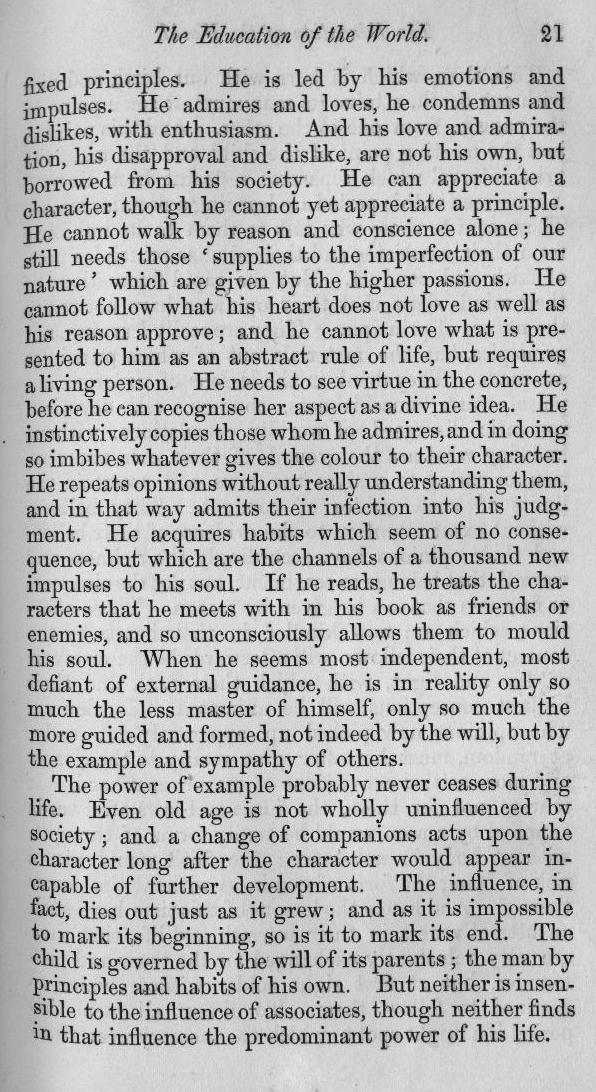 The Education of the World. 21

fixed principles. He is led by his emotions and impulses. He admires and loves, he condemns and dislikes, with enthusiasm. And his love and admiration, his disapproval and dislike, are not his own, but borrowed from his society. He can appreciate a character, though he cannot yet appreciate a principle. He cannot walk by reason and conscience alone; he still needs those 'supplies to the imperfection of our nature' which are given by the higher passions. He cannot follow what his heart does not love as well as his reason approve; and he cannot love what is presented to him as an abstract rule of life, but requires a living person. He needs to see virtue in the concrete, before he can recognise her aspect as a divine idea. He instinctively copies those whom he admires, and in doing so imbibes whatever gives the colour to their character. He repeats opinions without really understanding them, and in that way admits their infection into his judgment. He acquires habits which seem of no consequence, but which are the channels of a thousand new impulses to his soul. If he reads, he treats the characters that he meets with in his book as friends or enemies, and so unconsciously allows them to mould his soul. When he seems most independent, most defiant of external guidance, he is in reality only so much the less master of himself, only so much the more guided and formed, not indeed by the will, but by the example and sympathy of others.

The power of example probably never ceases during life. Even old age is not wholly uninfluenced by society; and a change of companions acts upon the character long after the character would appear incapable of further development. The influence, in fact, dies out just as it grew; and as it is impossible to mark its beginning, so is it to mark its end. The child is governed by the will of its parents; the man by principles and habits of his own. But neither is insensible to the influence of associates, though neither finds in that influence the predominant power of his life.